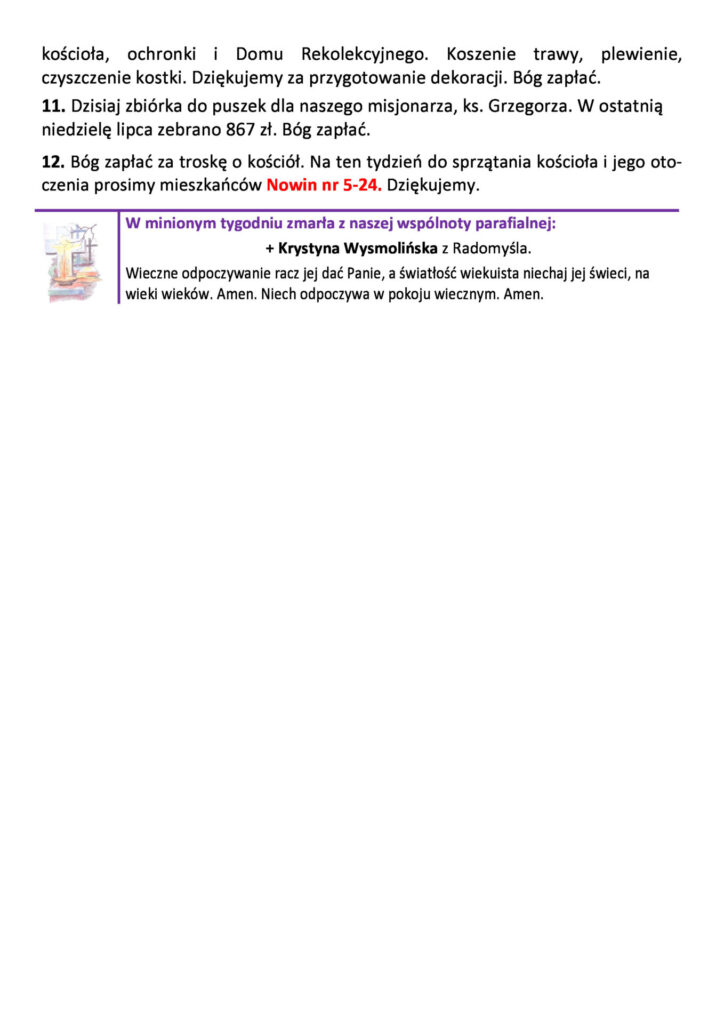 kościoła, ochronki i Domu Rekolekcyjnego. Koszenie trawy, plewienie, czyszczenie kostki. Dziękujemy za przygotowanie dekoracji. Bóg zapłać.

11. Dzisiaj zbiórka do puszek dla naszego misjonarza, ks. Grzegorza. W ostatnią niedzielę lipca zebrano 867 zł. Bóg zapłać.

12. Bóg zapłać za troskę o kościół. Na ten tydzień do sprzątania kościoła i jego otoczenia prosimy mieszkańców Nowin nr 5-24. Dziękujemy.

W minionym tygodniu zmarła z naszej wspólnoty parafialnej:

+ Krystyna Wysmolińska z Radomyśla.

Wieczne odpoczywanie racz jej dać Panie, a światłość wiekuista niechaj jej świeci, na wieki wieków. Amen. Niech odpoczywa w pokoju wiecznym. Amen.